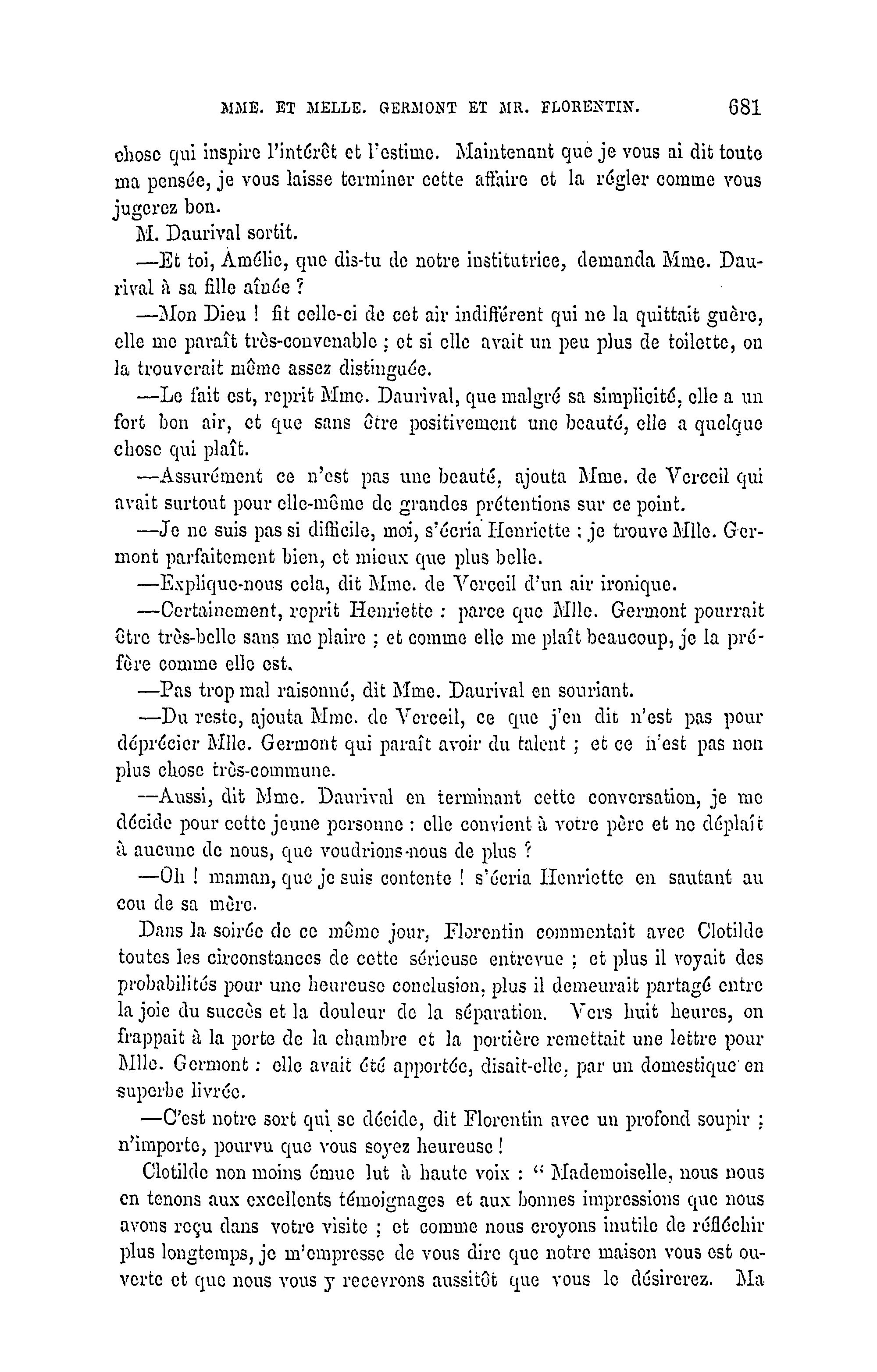 MME. ET MELLE. GERMONT ET MR. FLORENTIN. 681

chose qui inspire l'intérêt et l'estime. Maintenant que je vous ai dit toute ma pensée, je vous laisse terminer cette affaire et la régler comme vous jugerez bon.

M. Daurival sortit.

—Et toi, Amélie, que dis-tu de notre institutrice, demanda Mme. Daurival à sa fille aînée ?

—Mon Dieu ! fit celle-ci de cet air indifférent qui ne la quittait guère, elle me paraît très-convenable ; et si elle avait un peu plus de toilette, on la trouverait même assez distinguée.

—Le fait est, reprit Mme. Daurival, que malgré sa simplicité, elle a un fort bon air, et que sans être positivement une beauté, elle a quelque chose qui plaît.

—Assurément ce n'est pas une beauté, ajouta Mme. de Verceil qui avait surtout pour elle-même de grandes prétentions sur ce point.

—Je ne suis pas si difficile, moi, s'écria Henriette : je trouve Mlle. Germont parfaitement bien, et mieux que plus belle.

—Explique-nous cela, dit Mme. de Verceil d'un air ironique.

—Certainement, reprit Henriette : parce que Mlle. Germont pourrait être très-belle sans me plaire ; et comme elle me plaît beaucoup, je la préfère comme elle est.

—Pas trop mal raisonné, dit Mme. Daurival en souriant.

—Du reste, ajouta Mme. de Verceil, ce que j'en dit n'est pas pour déprécier Mlle. Germont qui paraît avoir du talent ; et ce n'est pas non plus chose très-commune.

—Aussi, dit Mme. Daurival en terminant cette conversation, je me décide pour cette jeune personne : elle convient à votre père et ne déplaît à aucune de nous, que voudrions-nous de plus ?

—Oh ! maman, que je suis contente ! s'écria Henriette en sautant au cou de sa mère.

Dans la soirée de ce même jour, Florentin commentait avec Clotilde toutes les circonstances de cette sérieuse entrevue ; et plus il voyait des probabilités pour une heureuse conclusion, plus il demeurait partagé entre la joie du succès et la douleur de la séparation. Vers huit heures, on frappait à la porte de la chambre et la portière remettait une lettre pour Mlle. Germont : elle avait été apportée, disait-elle, par un domestique en superbe livrée.

—C'est notre sort qui se décide, dit Florentin avec un profond soupir ; n'importe, pourvu que vous soyez heureuse !

Clotilde non moins émue lut à haute voix : " Mademoiselle, nous nous en tenons aux excellents témoignages et aux bonnes impressions que nous avons reçu dans votre visite ; et comme nous croyons inutile de réfléchir plus longtemps, je m'empresse de vous dire que notre maison vous est ouverte et que nous vous y recevrons aussitôt que vous le désirerez. Ma